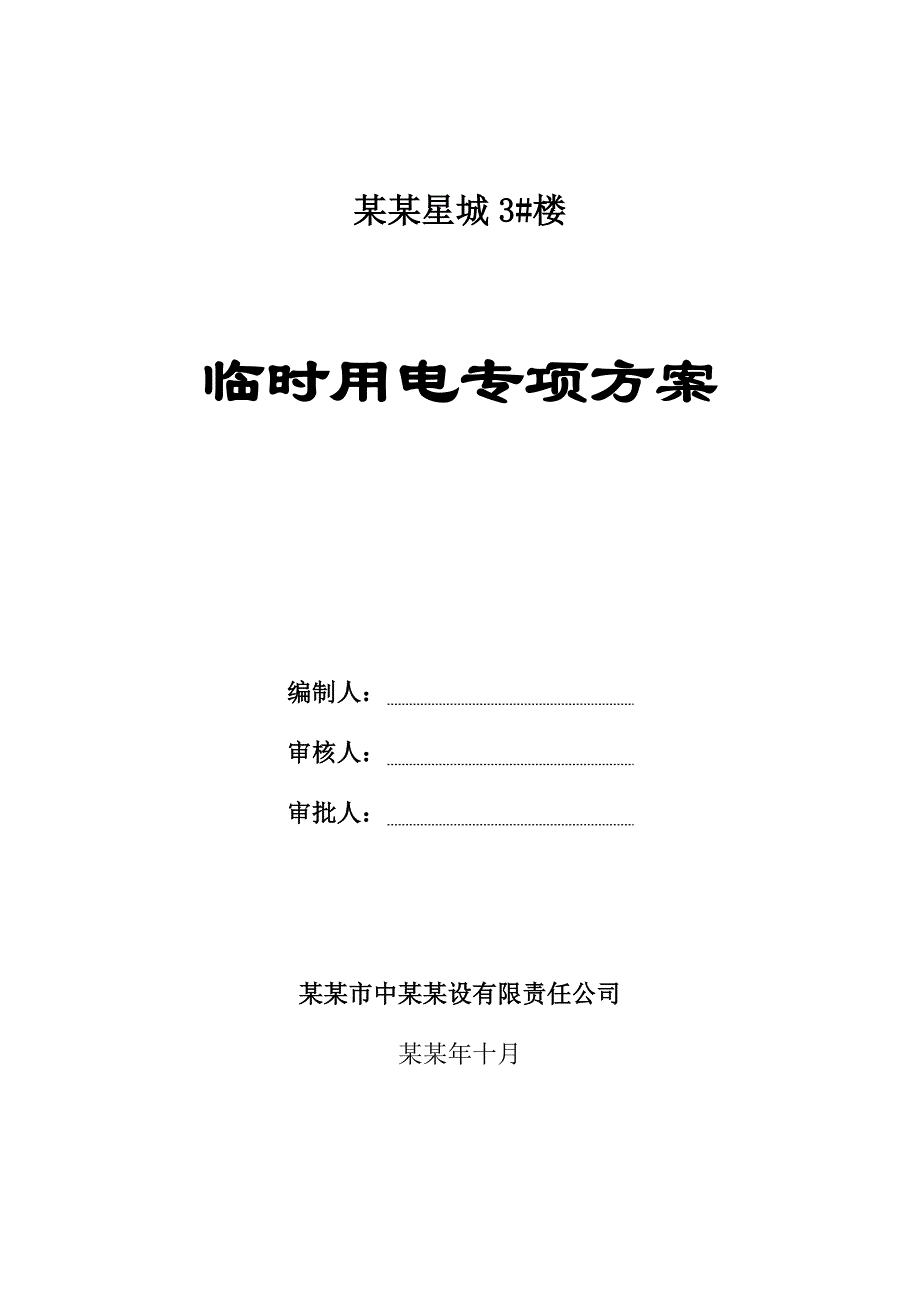 某某星城 3#楼

临时用电专项方案

编制人：

审核人：

审批人：

某某市中某某设有限责任公司

某某年十月